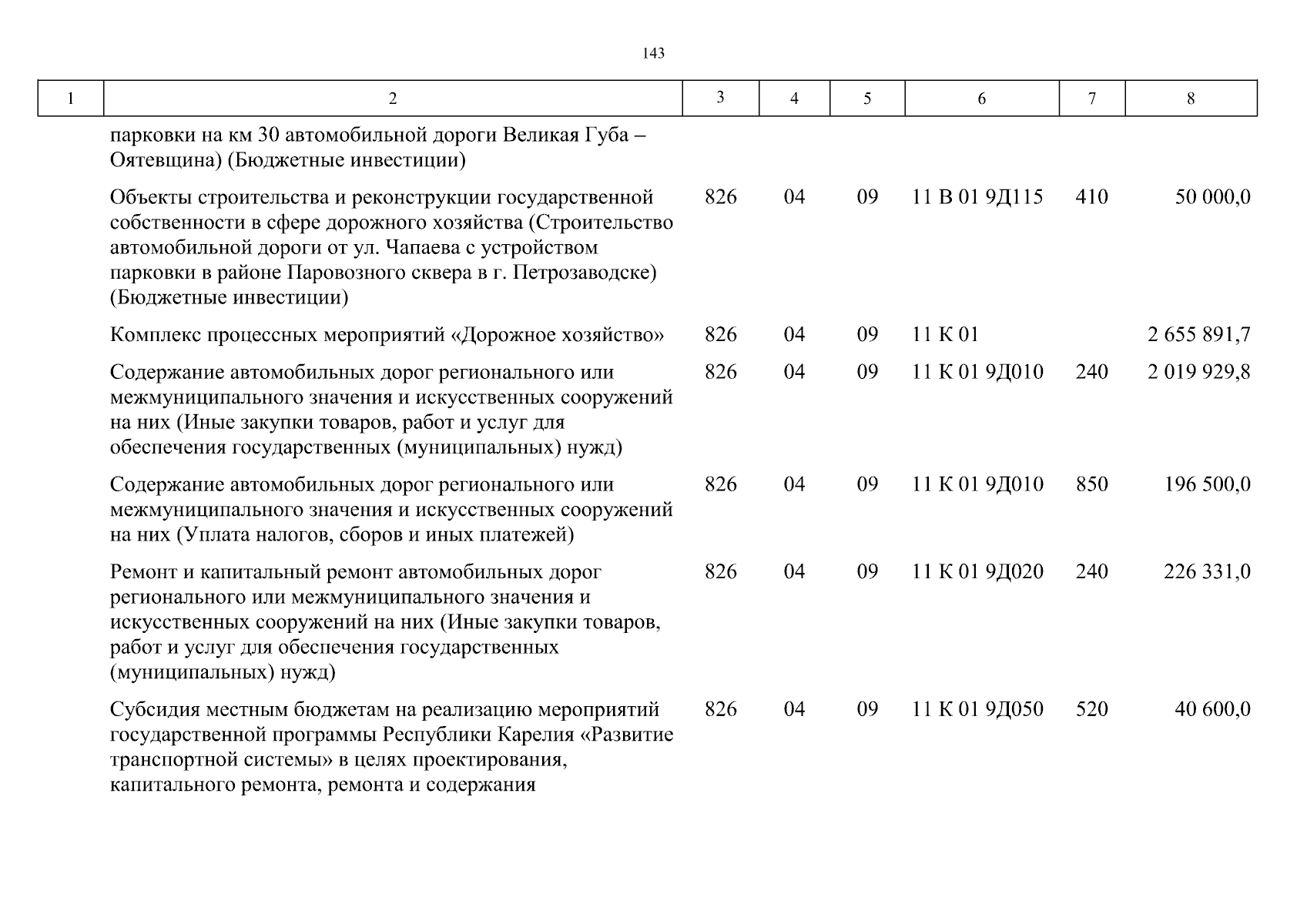 143

| 1 | 2 | 3 | 4 | 5 | 6 | 7 | 8 |
|---|---|---|---|---|---|---|---|
| | парковки на км 30 автомобильной дороги Великая Губа – Оятевщина) (Бюджетные инвестиции) | | | | | | |
| | Объекты строительства и реконструкции государственной собственности в сфере дорожного хозяйства (Строительство автомобильной дороги от ул. Чапаева с устройством парковки в районе Паровозного сквера в г. Петрозаводске) (Бюджетные инвестиции) | 826 | 04 | 09 | 11 В 01 9Д115 | 410 | 50 000,0 |
| | Комплекс процессных мероприятий «Дорожное хозяйство» | 826 | 04 | 09 | 11 К 01 | | 2 655 891,7 |
| | Содержание автомобильных дорог регионального или межмуниципального значения и искусственных сооружений на них (Иные закупки товаров, работ и услуг для обеспечения государственных (муниципальных) нужд) | 826 | 04 | 09 | 11 К 01 9Д010 | 240 | 2 019 929,8 |
| | Содержание автомобильных дорог регионального или межмуниципального значения и искусственных сооружений на них (Уплата налогов, сборов и иных платежей) | 826 | 04 | 09 | 11 К 01 9Д010 | 850 | 196 500,0 |
| | Ремонт и капитальный ремонт автомобильных дорог регионального или межмуниципального значения и искусственных сооружений на них (Иные закупки товаров, работ и услуг для обеспечения государственных (муниципальных) нужд) | 826 | 04 | 09 | 11 К 01 9Д020 | 240 | 226 331,0 |
| | Субсидия местным бюджетам на реализацию мероприятий государственной программы Республики Карелия «Развитие транспортной системы» в целях проектирования, капитального ремонта, ремонта и содержания | 826 | 04 | 09 | 11 К 01 9Д050 | 520 | 40 600,0 |